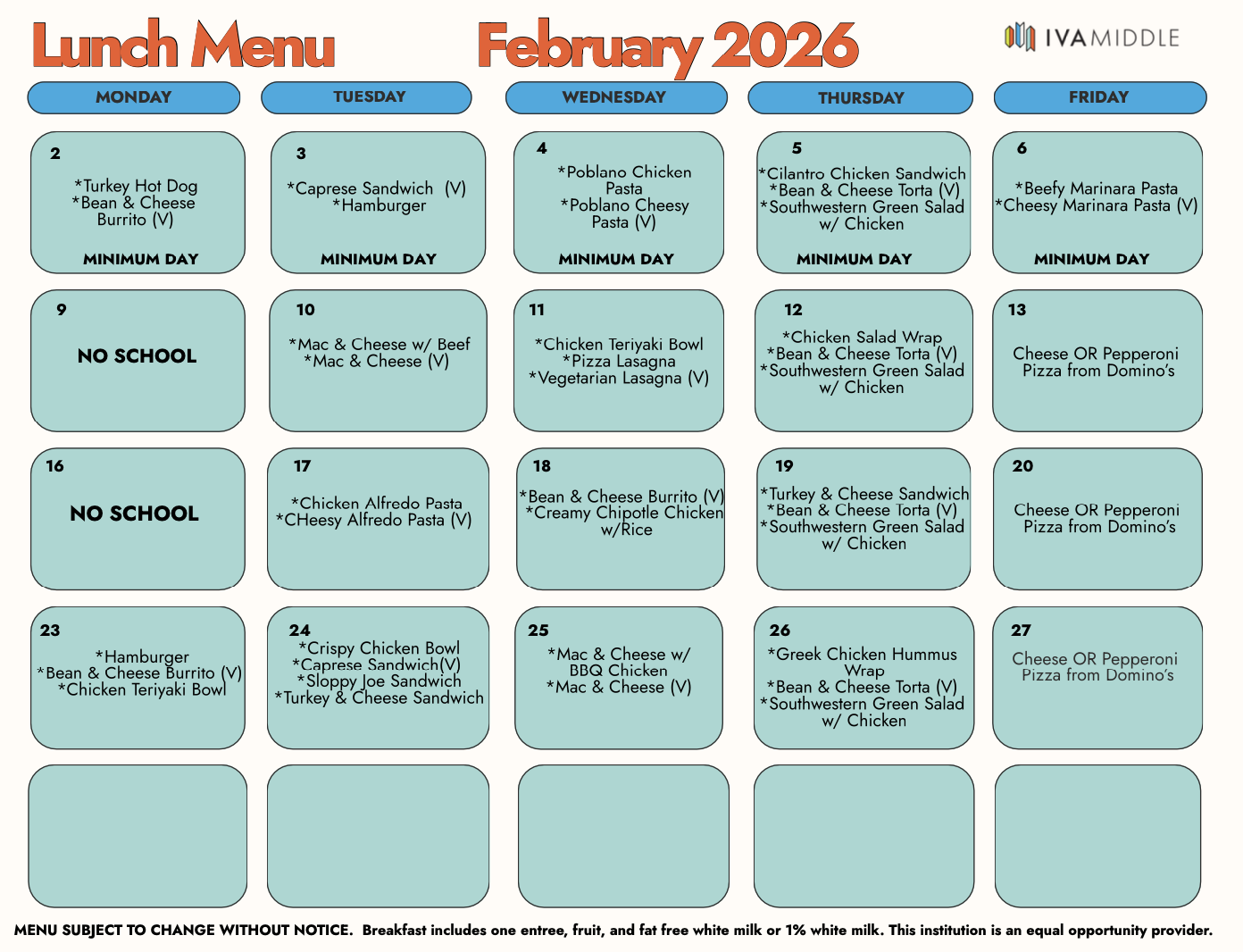 Lunch Menu February 2026

IVA MIDDLE

| MONDAY | TUESDAY | WEDNESDAY | THURSDAY | FRIDAY |
|---|---|---|---|---|
| 2 *Turkey Hot Dog *Bean & Cheese Burrito (V) MINIMUM DAY | 3 *Caprese Sandwich (V) *Hamburger MINIMUM DAY | 4 *Poblano Chicken Pasta *Poblano Cheesy Pasta (V) MINIMUM DAY | 5 *Cilantro Chicken Sandwich *Bean & Cheese Torta (V) *Southwestern Green Salad w/ Chicken MINIMUM DAY | 6 *Beefy Marinara Pasta *Cheesy Marinara Pasta (V) MINIMUM DAY |
| 9 NO SCHOOL | 10 *Mac & Cheese w/ Beef *Mac & Cheese (V) | 11 *Chicken Teriyaki Bowl *Pizza Lasagna *Vegetarian Lasagna (V) | 12 *Chicken Salad Wrap *Bean & Cheese Torta (V) *Southwestern Green Salad w/ Chicken | 13 Cheese OR Pepperoni Pizza from Domino's |
| 16 NO SCHOOL | 17 *Chicken Alfredo Pasta *CHeesy Alfredo Pasta (V) | 18 *Bean & Cheese Burrito (V) *Creamy Chipotle Chicken w/Rice | 19 *Turkey & Cheese Sandwich *Bean & Cheese Torta (V) *Southwestern Green Salad w/ Chicken | 20 Cheese OR Pepperoni Pizza from Domino's |
| 23 *Hamburger *Bean & Cheese Burrito (V) *Chicken Teriyaki Bowl | 24 *Crispy Chicken Bowl *Caprese Sandwich(V) *Sloppy Joe Sandwich *Turkey & Cheese Sandwich | 25 *Mac & Cheese w/ BBQ Chicken *Mac & Cheese (V) | 26 *Greek Chicken Hummus Wrap *Bean & Cheese Torta (V) *Southwestern Green Salad w/ Chicken | 27 Cheese OR Pepperoni Pizza from Domino's |
| | | | | |

MENU SUBJECT TO CHANGE WITHOUT NOTICE. Breakfast includes one entree, fruit, and fat free white milk or 1% white milk. This institution is an equal opportunity provider.